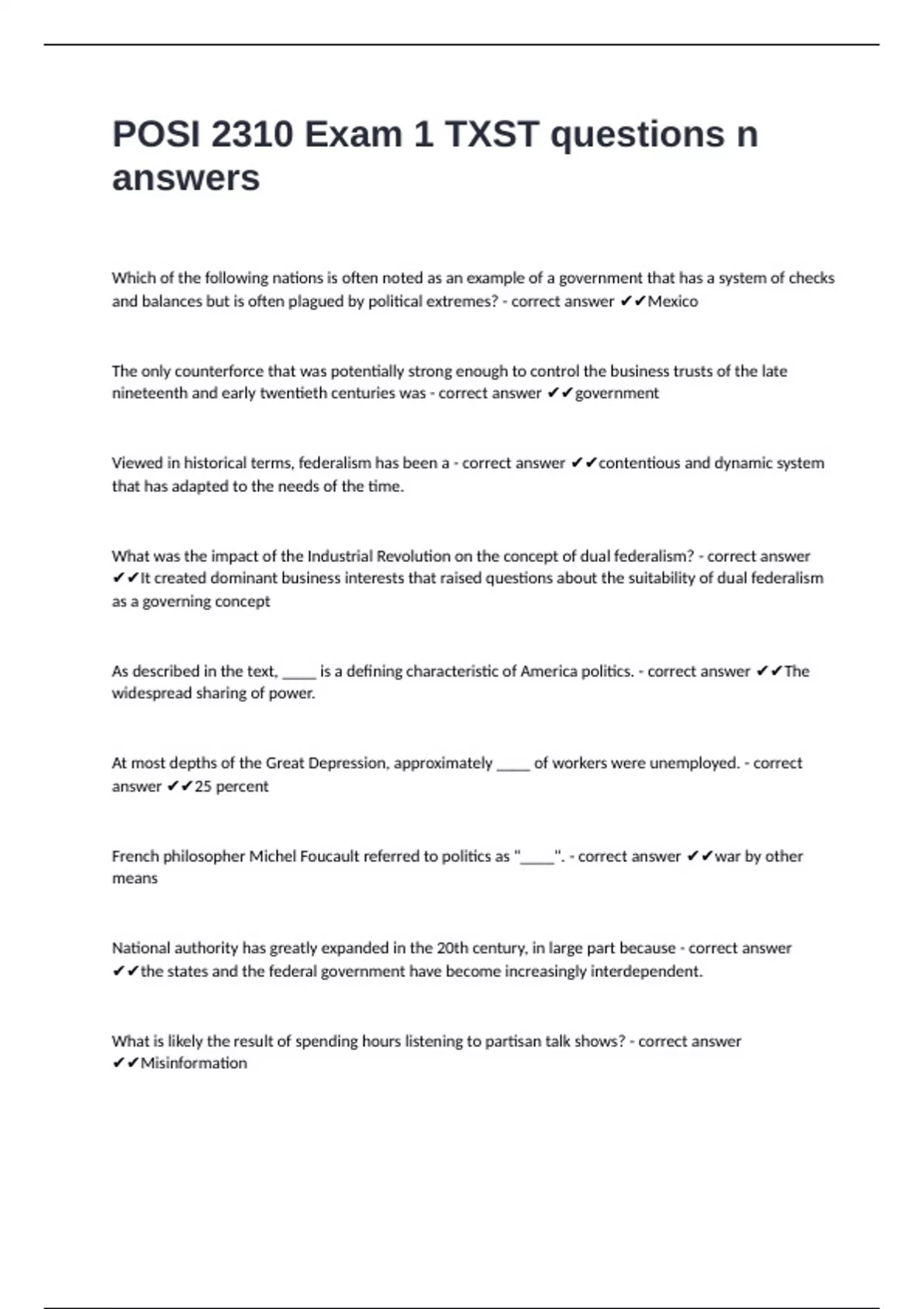 POSI 2310 Exam 1 TXST questions n answers

Which of the following nations is often noted as an example of a government that has a system of checks and balances but is often plagued by political extremes? - correct answer ✔✔Mexico

The only counterforce that was potentially strong enough to control the business trusts of the late nineteenth and early twentieth centuries was - correct answer ✔✔government

Viewed in historical terms, federalism has been a - correct answer ✔✔contentious and dynamic system that has adapted to the needs of the time.

What was the impact of the Industrial Revolution on the concept of dual federalism? - correct answer ✔✔It created dominant business interests that raised questions about the suitability of dual federalism as a governing concept

As described in the text, _____ is a defining characteristic of America politics. - correct answer ✔✔The widespread sharing of power.

At most depths of the Great Depression, approximately _____ of workers were unemployed. - correct answer ✔✔25 percent

French philosopher Michel Foucault referred to politics as "_____". - correct answer ✔✔war by other means

National authority has greatly expanded in the 20th century, in large part because - correct answer ✔✔the states and the federal government have become increasingly interdependent.

What is likely the result of spending hours listening to partisan talk shows? - correct answer ✔✔Misinformation